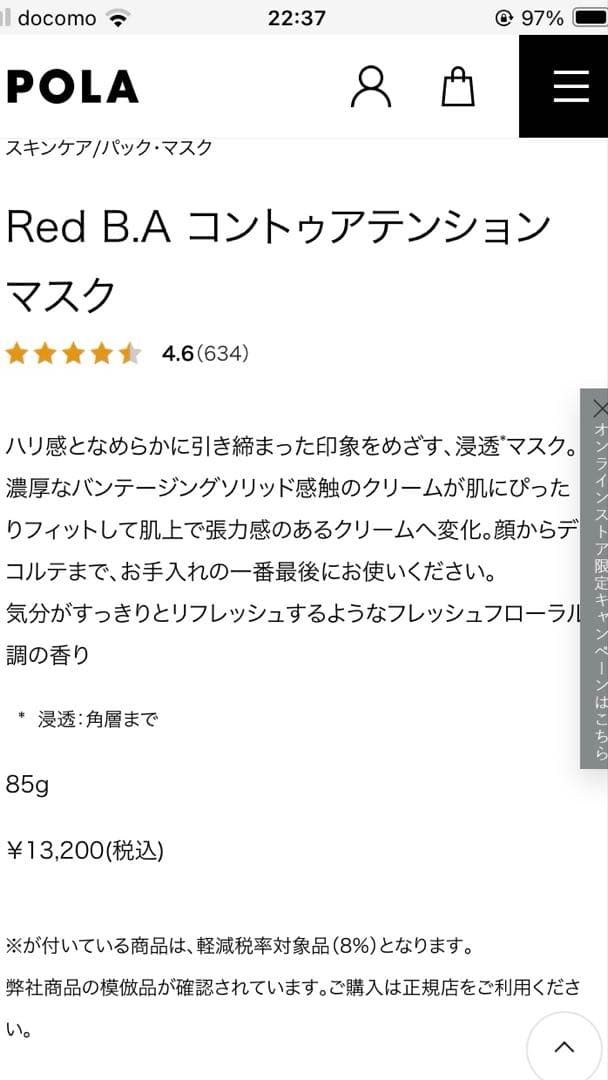 docomo 22:37 97%

POLA

スキンケア/パック・マスク

Red B.A コントゥアテンション マスク

4.6(634)

ハリ感となめらかに引き締まった印象をめざす、浸透*マスク。濃厚なバンテージングソリッド感触のクリームが肌にぴったりフィットして肌上で張力感のあるクリームへ変化。顔からデコルテまで、お手入れの一番最後にお使いください。
気分がすっきりとリフレッシュするようなフレッシュフローラル調の香り

＊ 浸透:角層まで

85g

¥13,200(税込)

※が付いている商品は、軽減税率対象品(8%)となります。
弊社商品の模倣品が確認されています。ご購入は正規店をご利用ください。

オンラインストア限定キャンペーンはこちら